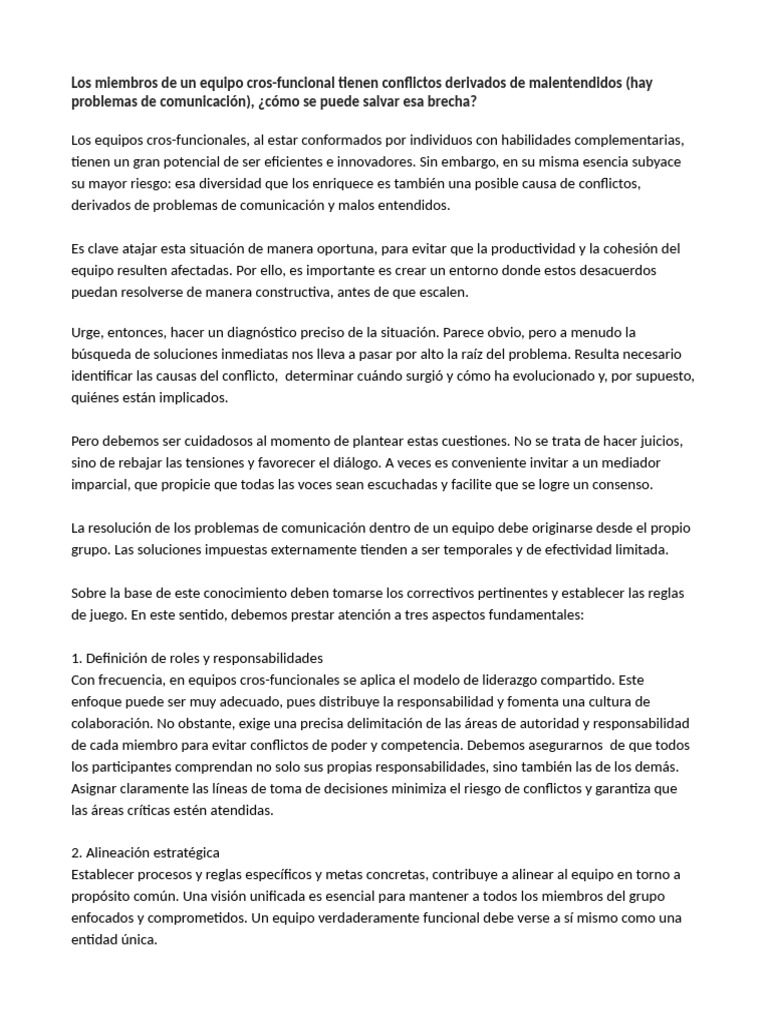 Los miembros de un equipo cros-funcional tienen conflictos derivados de malentendidos (hay problemas de comunicación), ¿cómo se puede salvar esa brecha?

Los equipos cros-funcionales, al estar conformados por individuos con habilidades complementarias, tienen un gran potencial de ser eficientes e innovadores. Sin embargo, en su misma esencia subyace su mayor riesgo: esa diversidad que los enriquece es también una posible causa de conflictos, derivados de problemas de comunicación y malos entendidos.

Es clave atajar esta situación de manera oportuna, para evitar que la productividad y la cohesión del equipo resulten afectadas. Por ello, es importante es crear un entorno donde estos desacuerdos puedan resolverse de manera constructiva, antes de que escalen.

Urge, entonces, hacer un diagnóstico preciso de la situación. Parece obvio, pero a menudo la búsqueda de soluciones inmediatas nos lleva a pasar por alto la raíz del problema. Resulta necesario identificar las causas del conflicto, determinar cuándo surgió y cómo ha evolucionado y, por supuesto, quiénes están implicados.

Pero debemos ser cuidadosos al momento de plantear estas cuestiones. No se trata de hacer juicios, sino de rebajar las tensiones y favorecer el diálogo. A veces es conveniente invitar a un mediador imparcial, que propicie que todas las voces sean escuchadas y facilite que se logre un consenso.

La resolución de los problemas de comunicación dentro de un equipo debe originarse desde el propio grupo. Las soluciones impuestas externamente tienden a ser temporales y de efectividad limitada.

Sobre la base de este conocimiento deben tomarse los correctivos pertinentes y establecer las reglas de juego. En este sentido, debemos prestar atención a tres aspectos fundamentales:

1. Definición de roles y responsabilidades
Con frecuencia, en equipos cros-funcionales se aplica el modelo de liderazgo compartido. Este enfoque puede ser muy adecuado, pues distribuye la responsabilidad y fomenta una cultura de colaboración. No obstante, exige una precisa delimitación de las áreas de autoridad y responsabilidad de cada miembro para evitar conflictos de poder y competencia. Debemos asegurarnos de que todos los participantes comprendan no solo sus propias responsabilidades, sino también las de los demás. Asignar claramente las líneas de toma de decisiones minimiza el riesgo de conflictos y garantiza que las áreas críticas estén atendidas.

2. Alineación estratégica
Establecer procesos y reglas específicos y metas concretas, contribuye a alinear al equipo en torno a propósito común. Una visión unificada es esencial para mantener a todos los miembros del grupo enfocados y comprometidos. Un equipo verdaderamente funcional debe verse a sí mismo como una entidad única.